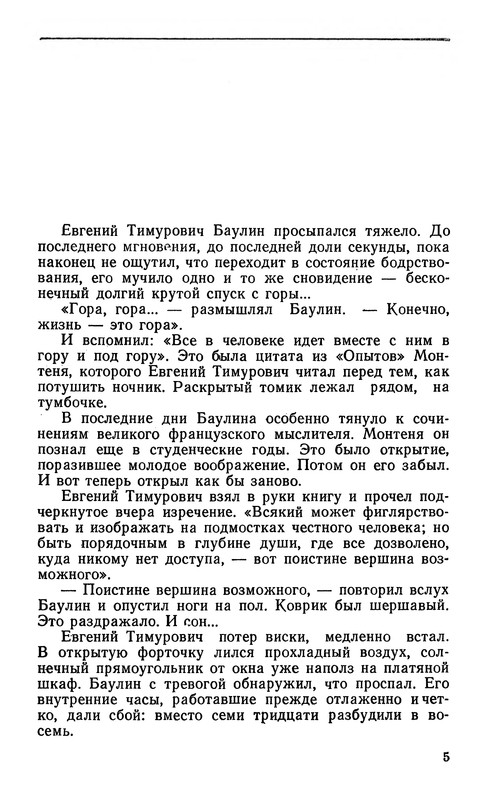 Евгений Тимурович Баулин просыпался тяжело. До последнего мгновения, до последней доли секунды, пока наконец не ощутил, что переходит в состояние бодрствования, его мучило одно и то же сновидение — бесконечный долгий крутой спуск с горы...

«Гора, гора... — размышлял Баулин. — Конечно, жизнь — это гора».

И вспомнил: «Все в человеке идет вместе с ним в гору и под гору». Это была цитата из «Опытов» Монтеня, которого Евгений Тимурович читал перед тем, как потушить ночник. Раскрытый томик лежал рядом, на тумбочке.

В последние дни Баулина особенно тянуло к сочинениям великого французского мыслителя. Монтеня он познал еще в студенческие годы. Это было открытие, поразившее молодое воображение. Потом он его забыл. И вот теперь открыл как бы заново.

Евгений Тимурович взял в руки книгу и прочел подчеркнутое вчера изречение. «Всякий может фиглярствовать и изображать на подмостках честного человека; но быть порядочным в глубине души, где все дозволено, куда никому нет доступа, — вот поистине вершина возможного».

— Поистине вершина возможного, — повторил вслух Баулин и опустил ноги на пол. Коврик был шершавый. Это раздражало. И сон...

Евгений Тимурович потер виски, медленно встал. В открытую форточку лился прохладный воздух, солнечный прямоугольник от окна уже наполз на платяной шкаф. Баулин с тревогой обнаружил, что проспал. Его внутренние часы, работавшие прежде отлаженно и четко, дали сбой: вместо семи тридцати разбудили в восемь.

5